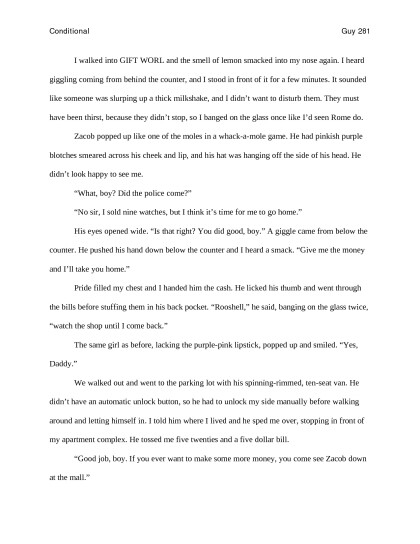 Conditional

Guy 281

I walked into GIFT WORL and the smell of lemon smacked into my nose again. I heard giggling coming from behind the counter, and I stood in front of it for a few minutes. It sounded like someone was slurping up a thick milkshake, and I didn't want to disturb them. They must have been thirst, because they didn't stop, so I banged on the glass once like I'd seen Rome do.

Zacob popped up like one of the moles in a whack-a-mole game. He had pinkish purple blotches smeared across his cheek and lip, and his hat was hanging off the side of his head. He didn't look happy to see me.

"What, boy? Did the police come?"

"No sir, I sold nine watches, but I think it's time for me to go home."

His eyes opened wide. "Is that right? You did good, boy." A giggle came from below the counter. He pushed his hand down below the counter and I heard a smack. "Give me the money and I'll take you home."

Pride filled my chest and I handed him the cash. He licked his thumb and went through the bills before stuffing them in his back pocket. "Rooshell," he said, banging on the glass twice, "watch the shop until I come back."

The same girl as before, lacking the purple-pink lipstick, popped up and smiled. "Yes, Daddy."

We walked out and went to the parking lot with his spinning-rimmed, ten-seat van. He didn't have an automatic unlock button, so he had to unlock my side manually before walking around and letting himself in. I told him where I lived and he sped me over, stopping in front of my apartment complex. He tossed me five twenties and a five dollar bill.

"Good job, boy. If you ever want to make some more money, you come see Zacob down at the mall."